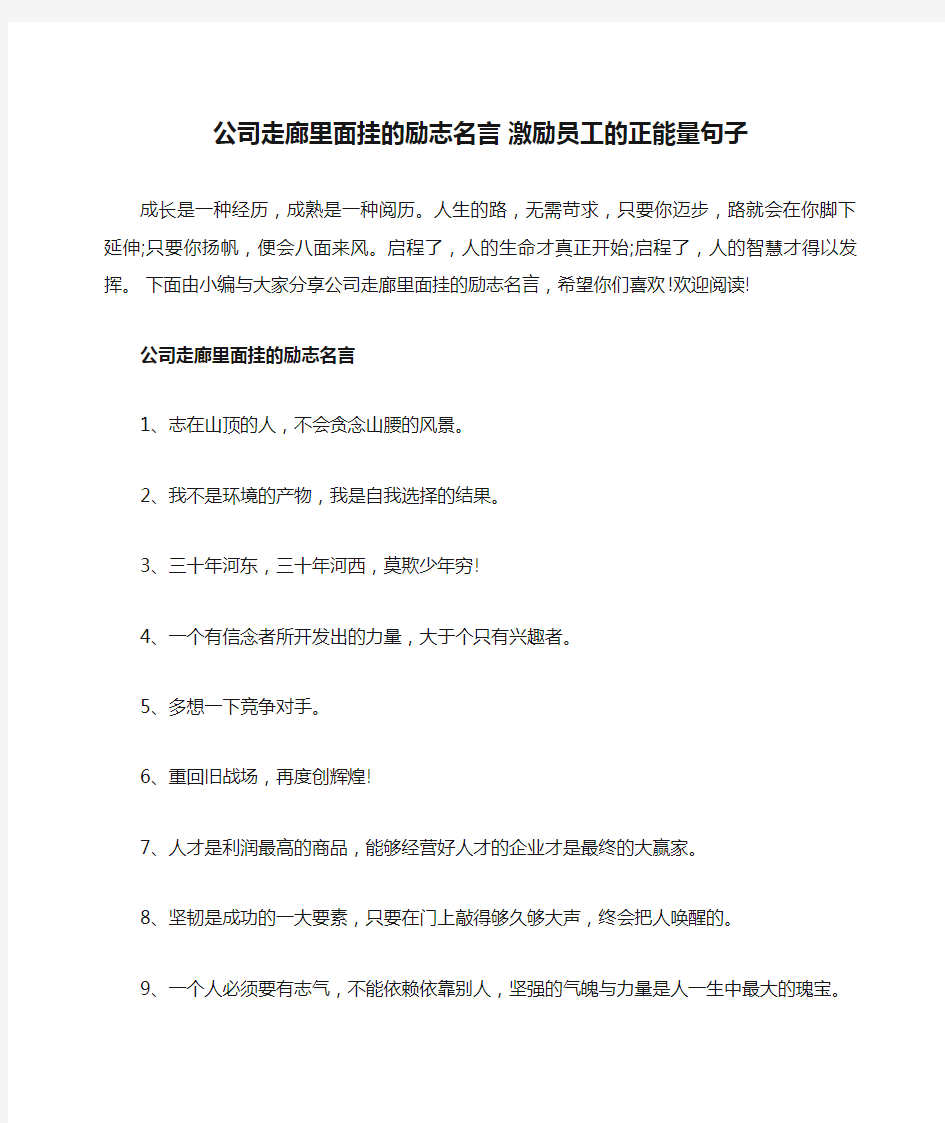 公司走廊里面挂的励志名言 激励员工的正能量句子

成长是一种经历，成熟是一种阅历。人生的路，无需苛求，只要你迈步，路就会在你脚下延伸;只要你扬帆，便会八面来风。启程了，人的生命才真正开始;启程了，人的智慧才得以发挥。 下面由小编与大家分享公司走廊里面挂的励志名言，希望你们喜欢!欢迎阅读!

公司走廊里面挂的励志名言

1、志在山顶的人，不会贪念山腰的风景。

2、我不是环境的产物，我是自我选择的结果。

3、三十年河东，三十年河西，莫欺少年穷!

4、一个有信念者所开发出的力量，大于个只有兴趣者。

5、多想一下竞争对手。

6、重回旧战场，再度创辉煌!

7、人才是利润最高的商品，能够经营好人才的企业才是最终的大赢家。

8、坚韧是成功的一大要素，只要在门上敲得够久够大声，终会把人唤醒的。

9、一个人必须要有志气，不能依赖依靠别人，坚强的气魄与力量是人一生中最大的瑰宝。